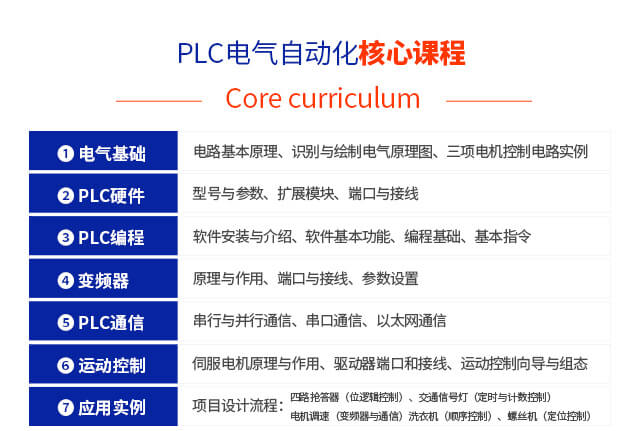 PLC电气自动化核心课程

Core curriculum

| | |
|---|---|
| ❶ 电气基础 | 电路基本原理、识别与绘制电气原理图、三项电机控制电路实例 |
| ❷ PLC硬件 | 型号与参数、扩展模块、端口与接线 |
| ❸ PLC编程 | 软件安装与介绍、软件基本功能、编程基础、基本指令 |
| ❹ 变频器 | 原理与作用、端口与接线、参数设置 |
| ❺ PLC通信 | 串行与并行通信、串口通信、以太网通信 |
| ❻ 运动控制 | 伺服电机原理与作用、驱动器端口和接线、运动控制向导与组态 |
| ❼ 应用实例 | 项目设计流程：四路抢答器（位逻辑控制）、交通信号灯（定时与计数控制） 电机调速（变频器与通信）洗衣机（顺序控制）、螺丝机（定位控制） |